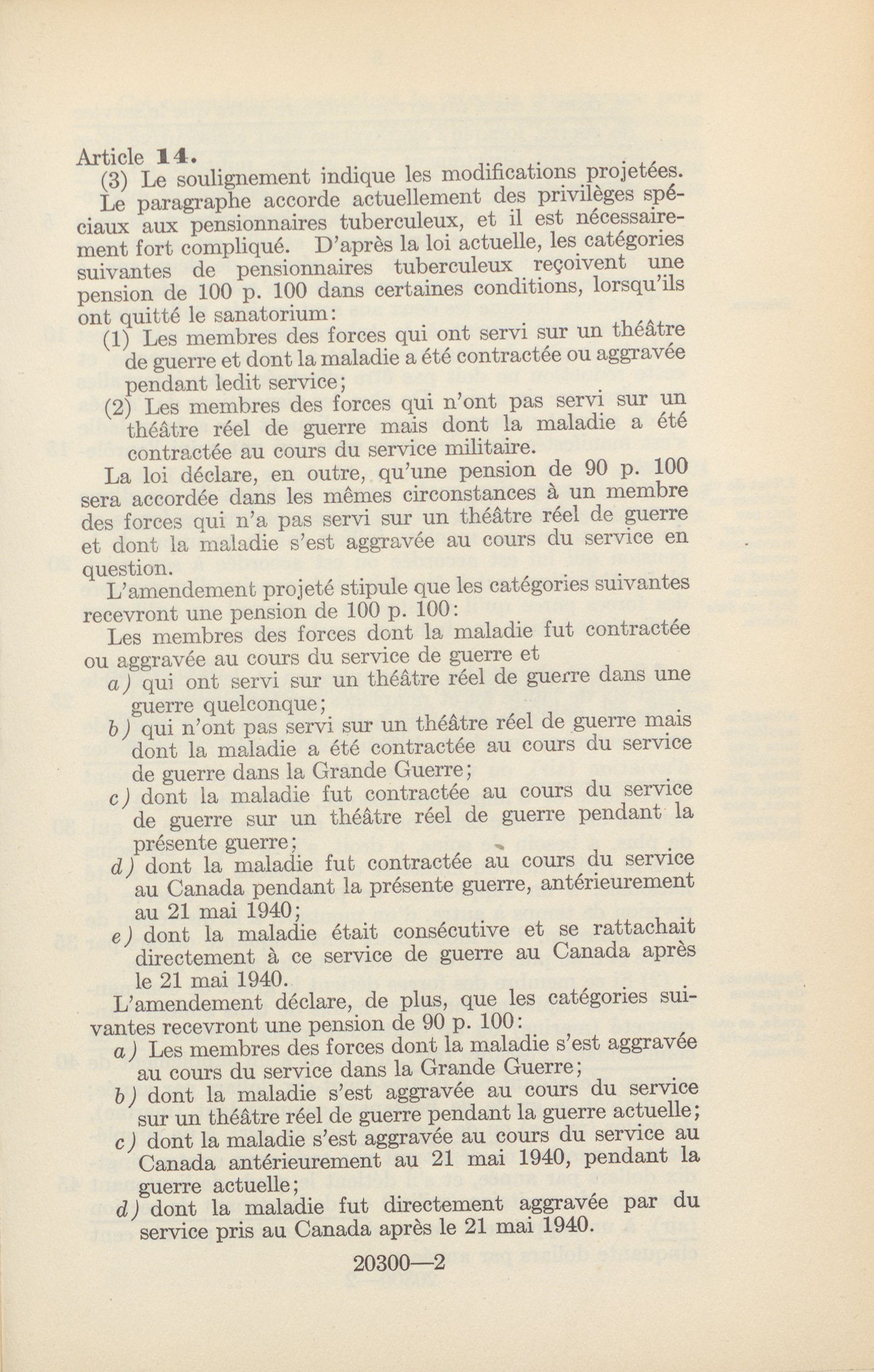 Article 14.

(3) Le soulignement indique les modifications projetées.

Le paragraphe accorde actuellement des privilèges spéciaux aux pensionnaires tuberculeux, et il est nécessairement fort compliqué. D'après la loi actuelle, les catégories suivantes de pensionnaires tuberculeux reçoivent une pension de 100 p. 100 dans certaines conditions, lorsqu'ils ont quitté le sanatorium:

(1) Les membres des forces qui ont servi sur un théâtre de guerre et dont la maladie a été contractée ou aggravée pendant ledit service;

(2) Les membres des forces qui n'ont pas servi sur un théâtre réel de guerre mais dont la maladie a été contractée au cours du service militaire.

La loi déclare, en outre, qu'une pension de 90 p. 100 sera accordée dans les mêmes circonstances à un membre des forces qui n'a pas servi sur un théâtre réel de guerre et dont la maladie s'est aggravée au cours du service en question.

L'amendement projeté stipule que les catégories suivantes recevront une pension de 100 p. 100:

Les membres des forces dont la maladie fut contractée ou aggravée au cours du service de guerre et

a) qui ont servi sur un théâtre réel de guerre dans une guerre quelconque;

b) qui n'ont pas servi sur un théâtre réel de guerre mais dont la maladie a été contractée au cours du service de guerre dans la Grande Guerre;

c) dont la maladie fut contractée au cours du service de guerre sur un théâtre réel de guerre pendant la présente guerre;

d) dont la maladie fut contractée au cours du service au Canada pendant la présente guerre, antérieurement au 21 mai 1940;

e) dont la maladie était consécutive et se rattachait directement à ce service de guerre au Canada après le 21 mai 1940.

L'amendement déclare, de plus, que les catégories suivantes recevront une pension de 90 p. 100:

a) Les membres des forces dont la maladie s'est aggravée au cours du service dans la Grande Guerre;

b) dont la maladie s'est aggravée au cours du service sur un théâtre réel de guerre pendant la guerre actuelle;

c) dont la maladie s'est aggravée au cours du service au Canada antérieurement au 21 mai 1940, pendant la guerre actuelle;

d) dont la maladie fut directement aggravée par du service pris au Canada après le 21 mai 1940.

20300—2